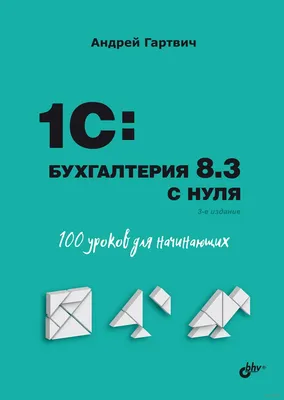 Андрей Гартвич

1С:

БУХГАЛТЕРИЯ 8.3
С НУЛЯ

3-е издание

100 уроков для начинающих

bhv®